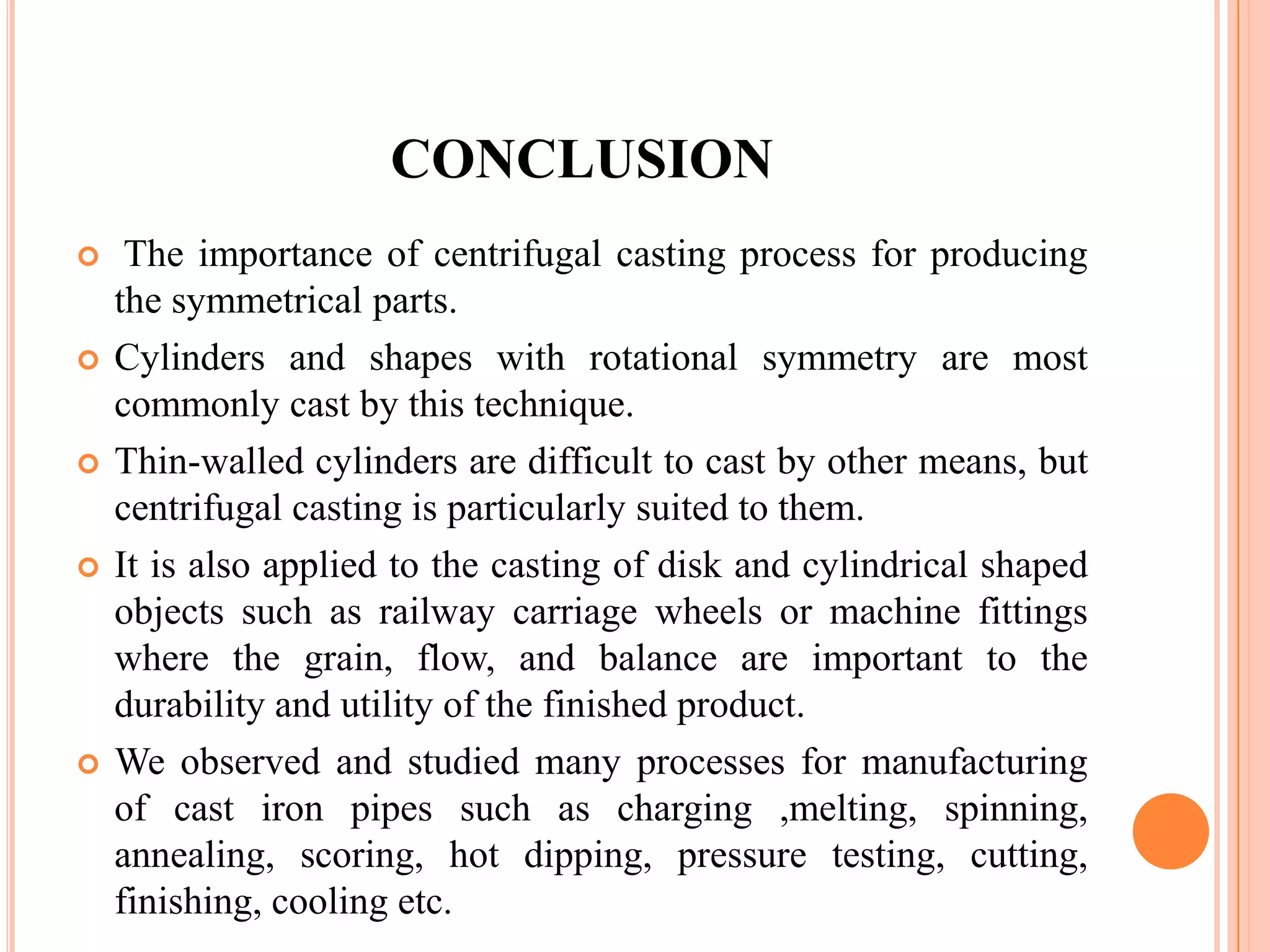 CONCLUSION

• The importance of centrifugal casting process for producing the symmetrical parts.

• Cylinders and shapes with rotational symmetry are most commonly cast by this technique.

• Thin-walled cylinders are difficult to cast by other means, but centrifugal casting is particularly suited to them.

• It is also applied to the casting of disk and cylindrical shaped objects such as railway carriage wheels or machine fittings where the grain, flow, and balance are important to the durability and utility of the finished product.

• We observed and studied many processes for manufacturing of cast iron pipes such as charging ,melting, spinning, annealing, scoring, hot dipping, pressure testing, cutting, finishing, cooling etc.